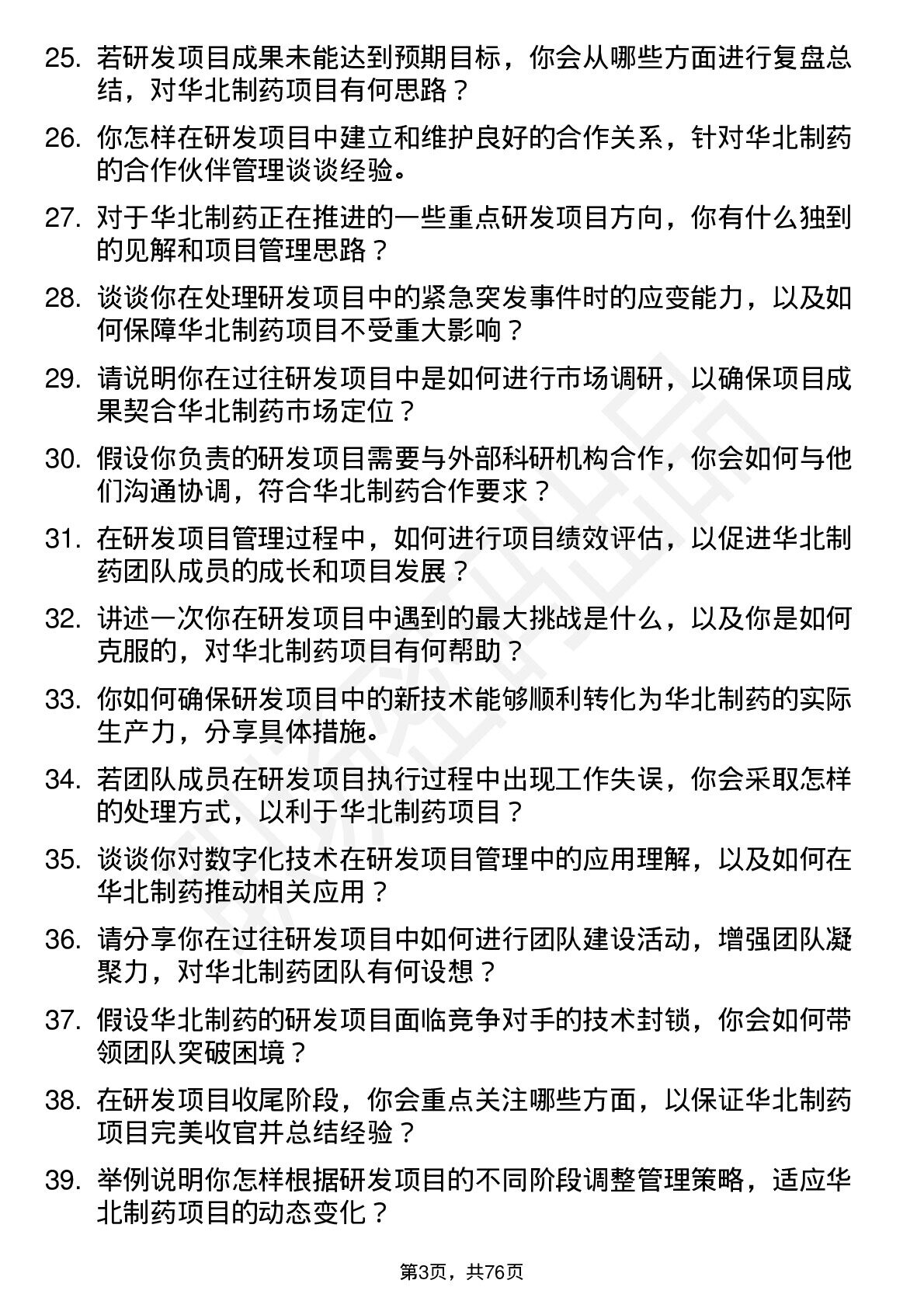 25. 若研发项目成果未能达到预期目标，你会从哪些方面进行复盘总结，对华北制药项目有何思路？

26. 你怎样在研发项目中建立和维护良好的合作关系，针对华北制药的合作伙伴管理谈谈经验。

27. 对于华北制药正在推进的一些重点研发项目方向，你有什么独到的见解和项目管理思路？

28. 谈谈你在处理研发项目中的紧急突发事件时的应变能力，以及如何保障华北制药项目不受重大影响？

29. 请说明你在过往研发项目中是如何进行市场调研，以确保项目成果契合华北制药市场定位？

30. 假设你负责的研发项目需要与外部科研机构合作，你会如何与他们沟通协调，符合华北制药合作要求？

31. 在研发项目管理过程中，如何进行项目绩效评估，以促进华北制药团队成员的成长和项目发展？

32. 讲述一次你在研发项目中遇到的最大挑战是什么，以及你是如何克服的，对华北制药项目有何帮助？

33. 你如何确保研发项目中的新技术能够顺利转化为华北制药的实际生产力，分享具体措施。

34. 若团队成员在研发项目执行过程中出现工作失误，你会采取怎样的处理方式，以利于华北制药项目？

35. 谈谈你对数字化技术在研发项目管理中的应用理解，以及如何在华北制药推动相关应用？

36. 请分享你在过往研发项目中如何进行团队建设活动，增强团队凝聚力，对华北制药团队有何设想？

37. 假设华北制药的研发项目面临竞争对手的技术封锁，你会如何带领团队突破困境？

38. 在研发项目收尾阶段，你会重点关注哪些方面，以保证华北制药项目完美收官并总结经验？

39. 举例说明你怎样根据研发项目的不同阶段调整管理策略，适应华北制药项目的动态变化？

第3页，共76页